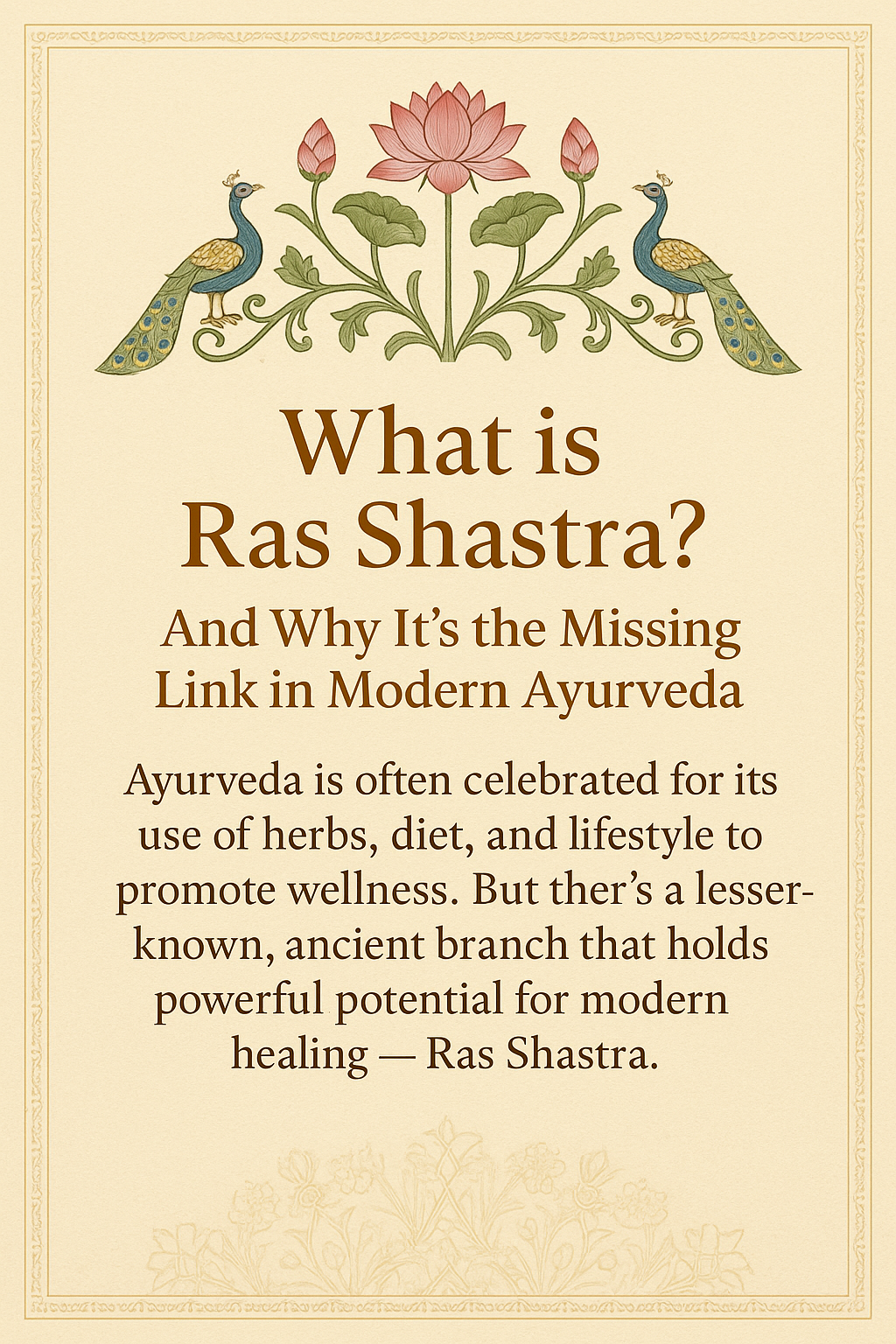 What is
Ras Shastra?

And Why It's the Missing
Link in Modern Ayurveda

Ayurveda is often celebrated for its use of herbs, diet, and lifestyle to promote wellness. But ther's a lesser-known, ancient branch that holds powerful potential for modern healing — Ras Shastra.